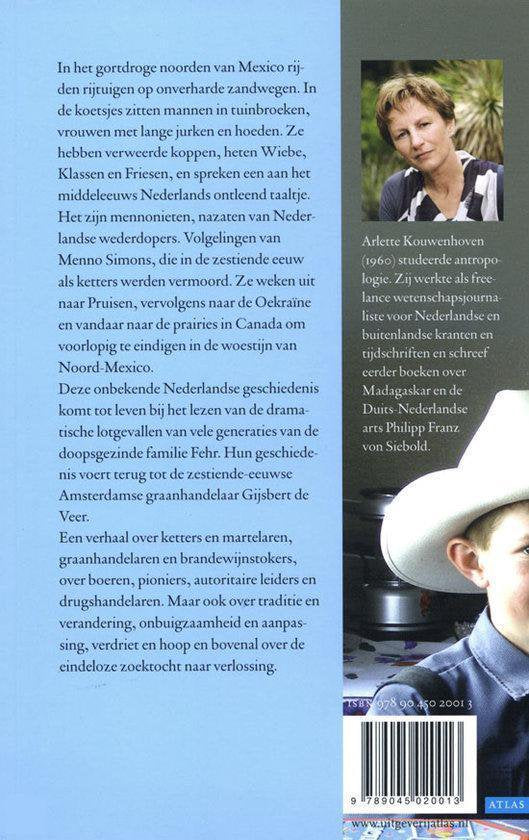 In het gortdroge noorden van Mexico rijden rijtuigen op onverharde zandwegen. In de koetsjes zitten mannen in tuinbroeken, vrouwen met lange jurken en hoeden. Ze hebben verweerde koppen, heten Wiebe, Klassen en Friesen, en spreken een aan het middeleeuws Nederlands ontleend taaltje. Het zijn mennonieten, nazaten van Nederlandse wederdopers. Volgelingen van Menno Simons, die in de zestiende eeuw als ketters werden vermoord. Ze weken uit naar Pruisen, vervolgens naar de Oekraïne en vandaar naar de prairies in Canada om voorlopig te eindigen in de woestijn van Noord-Mexico.
Deze onbekende Nederlandse geschiedenis komt tot leven bij het lezen van de dramatische lotgevallen van vele generaties van de doopsgezinde familie Fehr. Hun geschiedenis voert terug tot de zestiende-eeuwse Amsterdamse graanhandelaar Gijsbert de Veer.
Een verhaal over ketters en martelaren, graanhandelaren en brandewijnstokers, over boeren, pioniers, autoritaire leiders en drugshandelaren. Maar ook over traditie en verandering, onbuigzaamheid en aanpassing, verdriet en hoop en bovenal over de eindeloze zoektocht naar verlossing.

Arlette Kouwenhoven (1960) studeerde antropologie. Zij werkte als freelance wetenschapsjournaliste voor Nederlandse en buitenlandse kranten en tijdschriften en schreef eerder boeken over Madagaskar en de Duits-Nederlandse arts Philipp Franz von Siebold.

ISBN 978 90 450 2001 3

9 789045 020013

ATLAS

www.uitgeverijatlas.nl